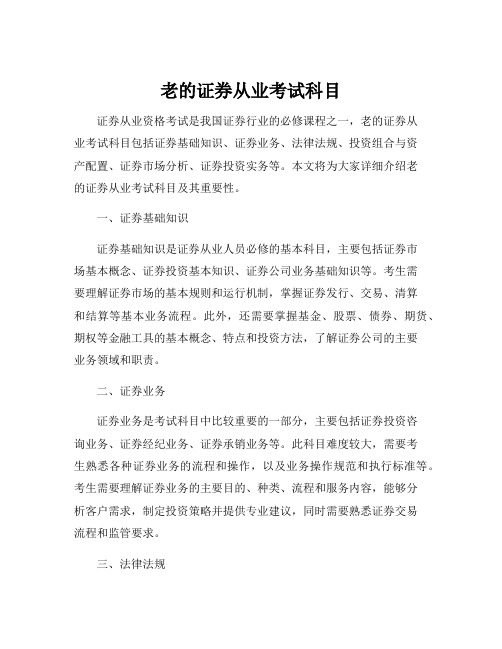 老的证券从业考试科目

证券从业资格考试是我国证券行业的必修课程之一，老的证券从业考试科目包括证券基础知识、证券业务、法律法规、投资组合与资产配置、证券市场分析、证券投资实务等。本文将为大家详细介绍老的证券从业考试科目及其重要性。

一、证券基础知识

证券基础知识是证券从业人员必修的基本科目，主要包括证券市场基本概念、证券投资基本知识、证券公司业务基础知识等。考生需要理解证券市场的基本规则和运行机制，掌握证券发行、交易、清算和结算等基本业务流程。此外，还需要掌握基金、股票、债券、期货、期权等金融工具的基本概念、特点和投资方法，了解证券公司的主要业务领域和职责。

二、证券业务

证券业务是考试科目中比较重要的一部分，主要包括证券投资咨询业务、证券经纪业务、证券承销业务等。此科目难度较大，需要考生熟悉各种证券业务的流程和操作，以及业务操作规范和执行标准等。考生需要理解证券业务的主要目的、种类、流程和服务内容，能够分析客户需求，制定投资策略并提供专业建议，同时需要熟悉证券交易流程和监管要求。

三、法律法规